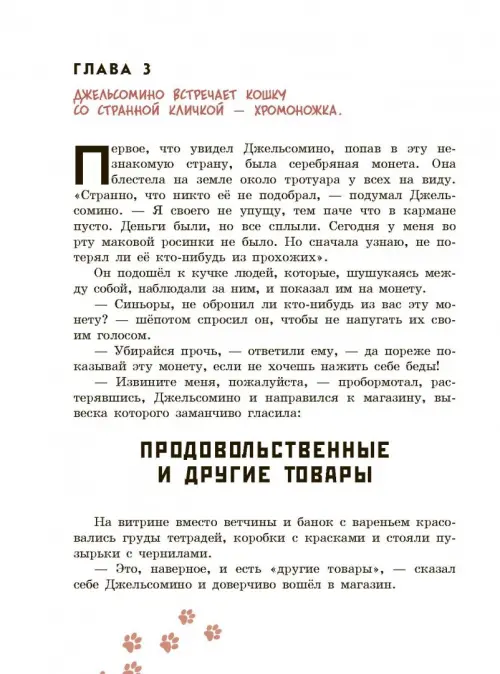 ГЛАВА 3

ДЖЕЛЬСОМИНО ВСТРЕЧАЕТ КОШКУ СО СТРАННОЙ КЛИЧКОЙ — ХРОМОНОЖКА.

Первое, что увидел Джельсомино, попав в эту незнакомую страну, была серебряная монета. Она блестела на земле около тротуара у всех на виду. «Странно, что никто её не подобрал, — подумал Джельсомино. — Я своего не упущу, тем паче что в кармане пусто. Деньги были, но все сплыли. Сегодня у меня во рту маковой росинки не было. Но сначала узнаю, не потерял ли её кто-нибудь из прохожих».

Он подошёл к кучке людей, которые, шушукаясь между собой, наблюдали за ним, и показал им на монету.

— Синьоры, не обронил ли кто-нибудь из вас эту монету? — шёпотом спросил он, чтобы не напугать их своим голосом.

— Убирайся прочь, — ответили ему, — да пореже показывай эту монету, если не хочешь нажить себе беды!

— Извините меня, пожалуйста, — пробормотал, растерявшись, Джельсомино и направился к магазину, вывеска которого заманчиво гласила:

ПРОДОВОЛЬСТВЕННЫЕ И ДРУГИЕ ТОВАРЫ

На витрине вместо ветчины и банок с вареньем красовались груды тетрадей, коробки с красками и стояли пузырьки с чернилами.

— Это, наверное, и есть «другие товары», — сказал себе Джельсомино и доверчиво вошёл в магазин.